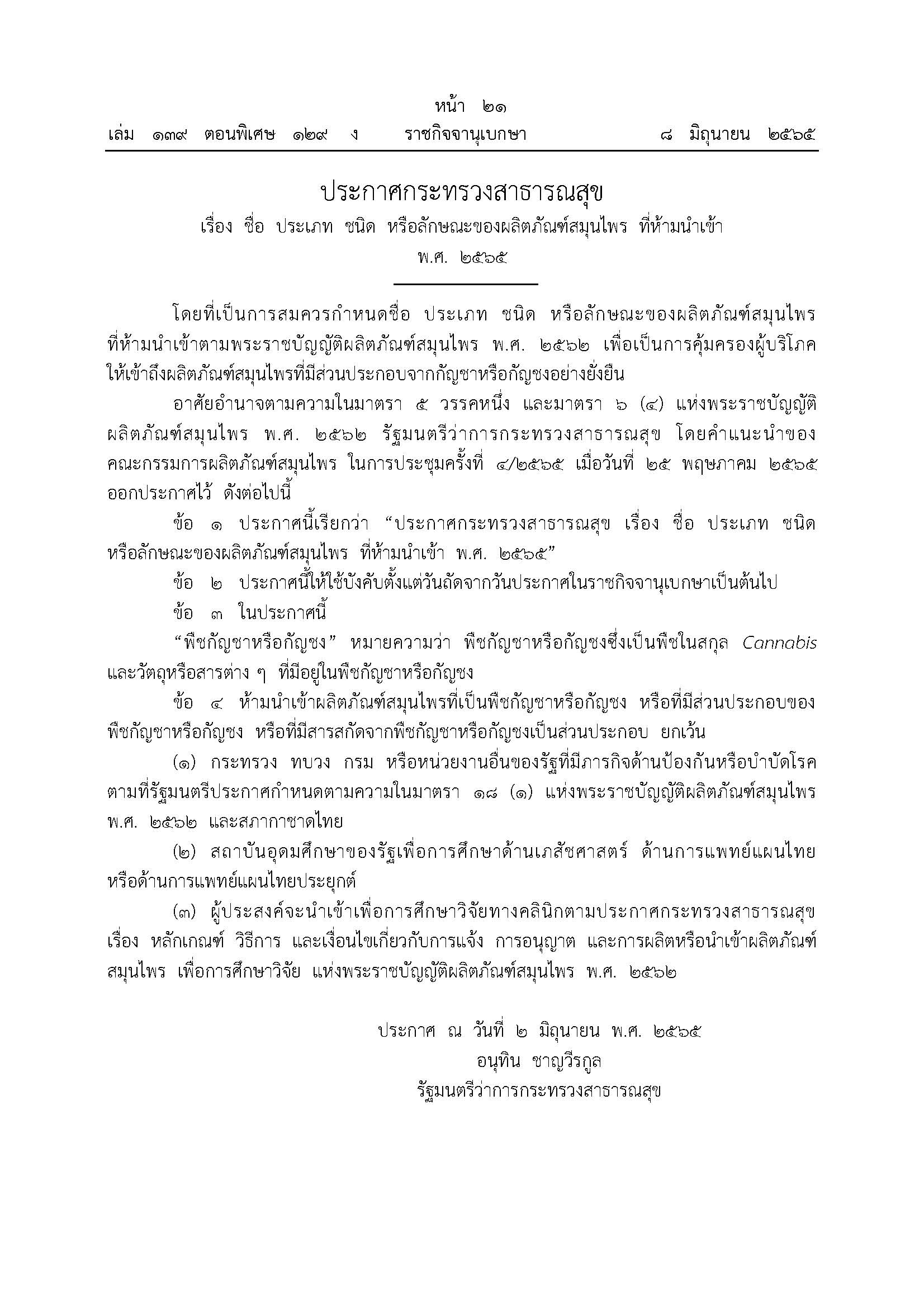 หน้า ๒๑
เล่ม ๑๓๙ ตอนพิเศษ ๑๒๙ ง ราชกิจจานุเบกษา ๘ มิถุนายน ๒๕๖๕

ประกาศกระทรวงสาธารณสุข
เรื่อง ชื่อ ประเภท ชนิด หรือลักษณะของผลิตภัณฑ์สมุนไพร ที่ห้ามนำเข้า
พ.ศ. ๒๕๖๕

โดยที่เป็นการสมควรกำหนดชื่อ ประเภท ชนิด หรือลักษณะของผลิตภัณฑ์สมุนไพรที่ห้ามนำเข้าตามพระราชบัญญัติผลิตภัณฑ์สมุนไพร พ.ศ. ๒๕๖๒ เพื่อเป็นการคุ้มครองผู้บริโภคให้เข้าถึงผลิตภัณฑ์สมุนไพรที่มีส่วนประกอบจากกัญชาหรือกัญชงอย่างยั่งยืน

อาศัยอำนาจตามความในมาตรา ๕ วรรคหนึ่ง และมาตรา ๖ (๔) แห่งพระราชบัญญัติผลิตภัณฑ์สมุนไพร พ.ศ. ๒๕๖๒ รัฐมนตรีว่าการกระทรวงสาธารณสุข โดยคำแนะนำของคณะกรรมการผลิตภัณฑ์สมุนไพร ในการประชุมครั้งที่ ๔/๒๕๖๕ เมื่อวันที่ ๒๕ พฤษภาคม ๒๕๖๕ ออกประกาศไว้ ดังต่อไปนี้

ข้อ ๑ ประกาศนี้เรียกว่า "ประกาศกระทรวงสาธารณสุข เรื่อง ชื่อ ประเภท ชนิด หรือลักษณะของผลิตภัณฑ์สมุนไพร ที่ห้ามนำเข้า พ.ศ. ๒๕๖๕"

ข้อ ๒ ประกาศนี้ให้ใช้บังคับตั้งแต่วันถัดจากวันประกาศในราชกิจจานุเบกษาเป็นต้นไป

ข้อ ๓ ในประกาศนี้

"พืชกัญชาหรือกัญชง" หมายความว่า พืชกัญชาหรือกัญชงซึ่งเป็นพืชในสกุล Cannabis และวัตถุหรือสารต่าง ๆ ที่มีอยู่ในพืชกัญชาหรือกัญชง

ข้อ ๔ ห้ามนำเข้าผลิตภัณฑ์สมุนไพรที่เป็นพืชกัญชาหรือกัญชง หรือที่มีส่วนประกอบของพืชกัญชาหรือกัญชง หรือที่มีสารสกัดจากพืชกัญชาหรือกัญชงเป็นส่วนประกอบ ยกเว้น

(๑) กระทรวง ทบวง กรม หรือหน่วยงานอื่นของรัฐที่มีภารกิจด้านป้องกันหรือบำบัดโรคตามที่รัฐมนตรีประกาศกำหนดตามความในมาตรา ๑๘ (๑) แห่งพระราชบัญญัติผลิตภัณฑ์สมุนไพร พ.ศ. ๒๕๖๒ และสภากาชาดไทย

(๒) สถาบันอุดมศึกษาของรัฐเพื่อการศึกษาด้านเภสัชศาสตร์ ด้านการแพทย์แผนไทย หรือด้านการแพทย์แผนไทยประยุกต์

(๓) ผู้ประสงค์จะนำเข้าเพื่อการศึกษาวิจัยทางคลินิกตามประกาศกระทรวงสาธารณสุข เรื่อง หลักเกณฑ์ วิธีการ และเงื่อนไขเกี่ยวกับการแจ้ง การอนุญาต และการผลิตหรือนำเข้าผลิตภัณฑ์สมุนไพร เพื่อการศึกษาวิจัย แห่งพระราชบัญญัติผลิตภัณฑ์สมุนไพร พ.ศ. ๒๕๖๒

ประกาศ ณ วันที่ ๒ มิถุนายน พ.ศ. ๒๕๖๕
อนุทิน ชาญวีรกูล
รัฐมนตรีว่าการกระทรวงสาธารณสุข